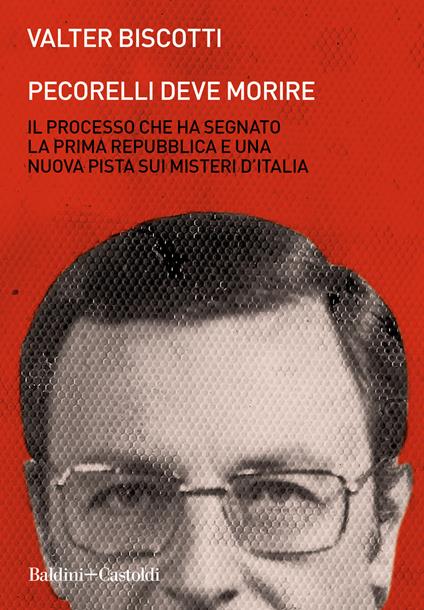 VALTER BISCOTTI

PECORELLI DEVE MORIRE

IL PROCESSO CHE HA SEGNATO LA PRIMA REPUBBLICA E UNA NUOVA PISTA SUI MISTERI D'ITALIA

Baldini+Castoldi